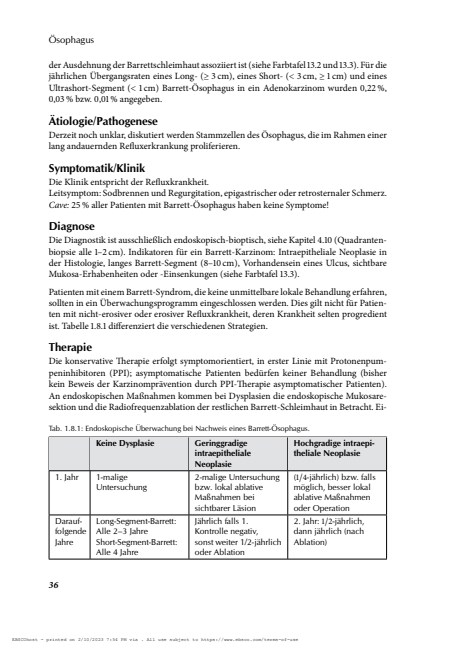 Ösophagus

der Ausdehnung der Barrettschleimhaut assoziiert ist (siehe Farbtafel 13.2 und 13.3). Für die jährlichen Übergangsraten eines Long- (≥ 3 cm), eines Short- (< 3 cm, ≥ 1 cm) und eines Ultrashort-Segment (< 1 cm) Barrett-Ösophagus in ein Adenokarzinom wurden 0,22 %, 0,03 % bzw. 0,01 % angegeben.

Ätiologie/Pathogenese

Derzeit noch unklar, diskutiert werden Stammzellen des Ösophagus, die im Rahmen einer lang andauernden Refluxerkrankung proliferieren.

Symptomatik/Klinik

Die Klinik entspricht der Refluxkrankheit.
Leitsymptom: Sodbrennen und Regurgitation, epigastrischer oder retrosternaler Schmerz.
Cave: 25 % aller Patienten mit Barrett-Ösophagus haben keine Symptome!

Diagnose

Die Diagnostik ist ausschließlich endoskopisch-bioptisch, siehe Kapitel 4.10 (Quadrantenbiopsie alle 1–2 cm). Indikatoren für ein Barrett-Karzinom: Intraepitheliale Neoplasie in der Histologie, langes Barrett-Segment (8–10 cm), Vorhandensein eines Ulcus, sichtbare Mukosa-Erhabenheiten oder -Einsenkungen (siehe Farbtafel 13.3).

Patienten mit einem Barrett-Syndrom, die keine unmittelbare lokale Behandlung erfahren, sollten in ein Überwachungsprogramm eingeschlossen werden. Dies gilt nicht für Patienten mit nicht-erosiver oder erosiver Refluxkrankheit, deren Krankheit selten progredient ist. Tabelle 1.8.1 differenziert die verschiedenen Strategien.

Therapie

Die konservative Therapie erfolgt symptomorientiert, in erster Linie mit Protonenpumpeninhibitoren (PPI); asymptomatische Patienten bedürfen keiner Behandlung (bisher kein Beweis der Karzinomprävention durch PPI-Therapie asymptomatischer Patienten). An endoskopischen Maßnahmen kommen bei Dysplasien die endoskopische Mukosaresektion und die Radiofrequenzablation der restlichen Barrett-Schleimhaut in Betracht. Ei-

Tab. 1.8.1: Endoskopische Überwachung bei Nachweis eines Barrett-Ösophagus.

| | Keine Dysplasie | Geringgradige intraepitheliale Neoplasie | Hochgradige intraepitheliale Neoplasie |
|---|---|---|---|
| 1. Jahr | 1-malige Untersuchung | 2-malige Untersuchung bzw. lokal ablative Maßnahmen bei sichtbarer Läsion | (1/4-jährlich) bzw. falls möglich, besser lokal ablative Maßnahmen oder Operation |
| Darauffolgende Jahre | Long-Segment-Barrett: Alle 2–3 Jahre Short-Segment-Barrett: Alle 4 Jahre | Jährlich falls 1. Kontrolle negativ, sonst weiter 1/2-jährlich oder Ablation | 2. Jahr: 1/2-jährlich, dann jährlich (nach Ablation) |

36

EBSCOhost - printed on 2/10/2023 7:36 PM via . All use subject to https://www.ebsco.com/terms-of-use